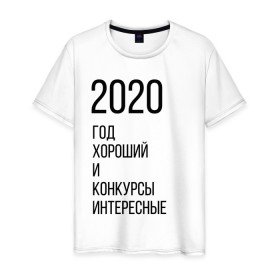 2020
ГОД
ХОРОШИЙ
И
КОНКУРСЫ
ИНТЕРЕСНЫЕ